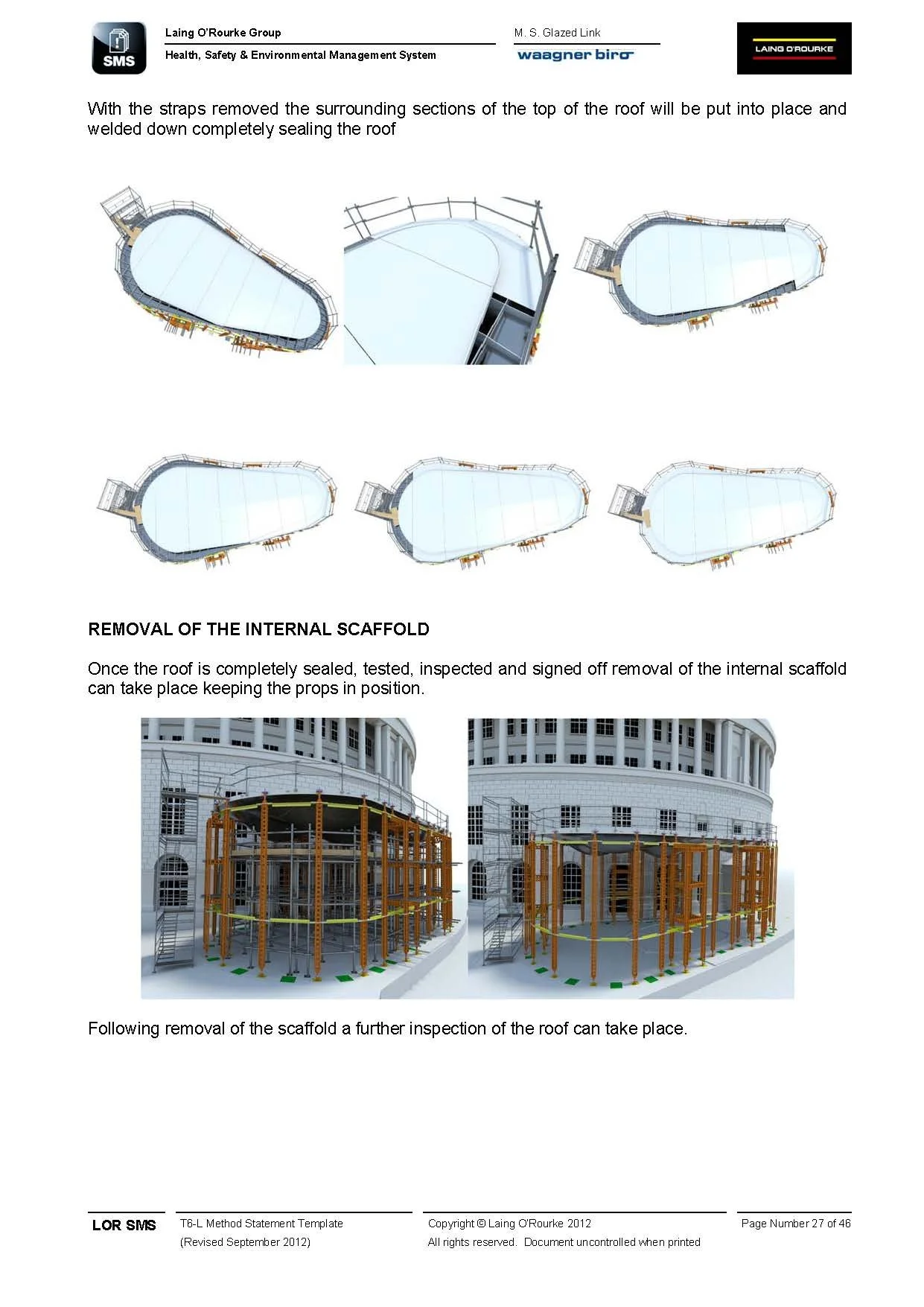 SMS

Laing O'Rourke Group

Health, Safety & Environmental Management System

M. S. Glazed Link

waagner biro

LAING O'ROURKE

With the straps removed the surrounding sections of the top of the roof will be put into place and welded down completely sealing the roof

REMOVAL OF THE INTERNAL SCAFFOLD

Once the roof is completely sealed, tested, inspected and signed off removal of the internal scaffold can take place keeping the props in position.

Following removal of the scaffold a further inspection of the roof can take place.

LOR SMS

T6-L Method Statement Template
(Revised September 2012)

Copyright © Laing O'Rourke 2012
All rights reserved. Document uncontrolled when printed

Page Number 27 of 46